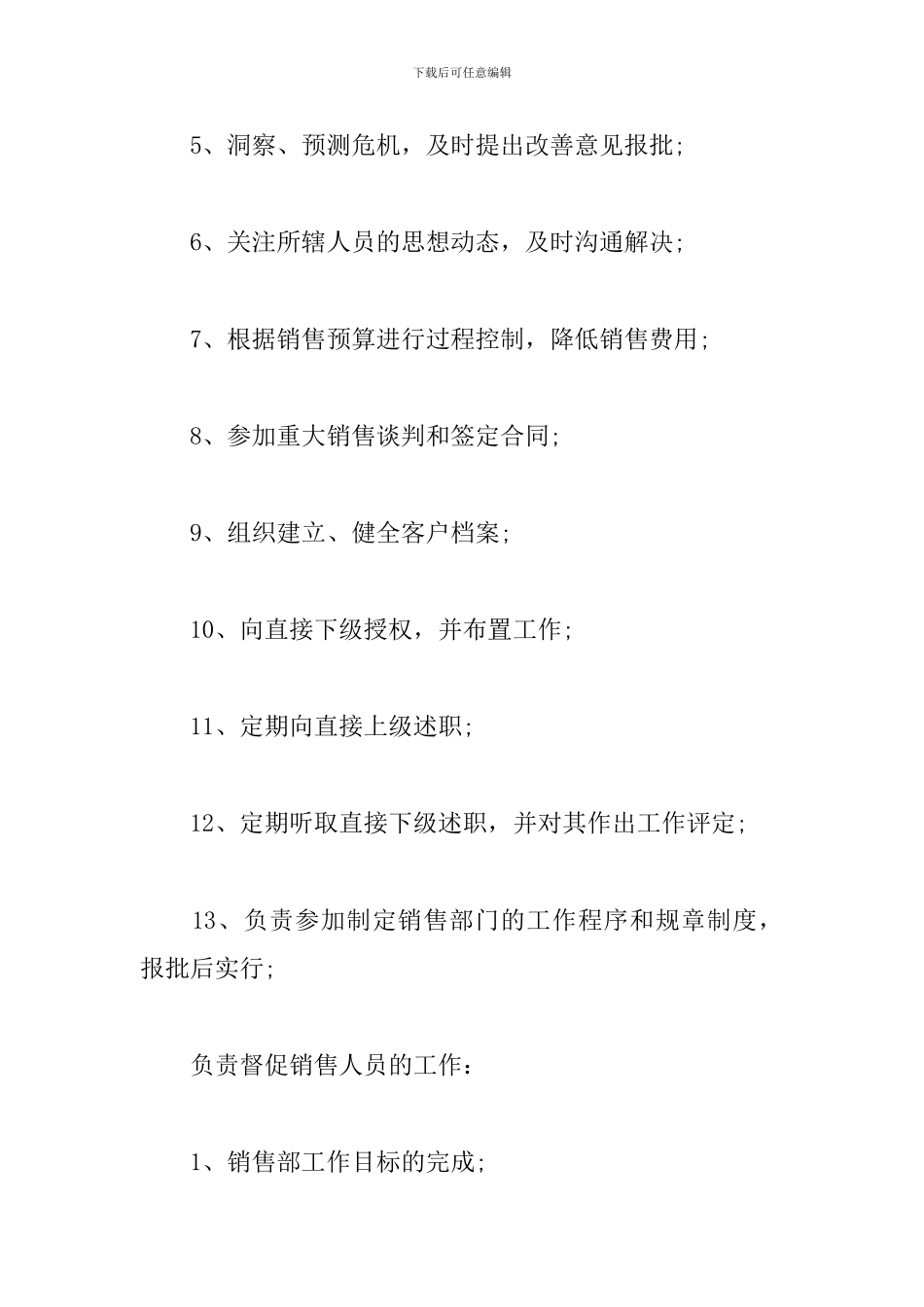 下载后可任意编辑

5、洞察、预测危机，及时提出改善意见报批;

6、关注所辖人员的思想动态，及时沟通解决;

7、根据销售预算进行过程控制，降低销售费用;

8、参加重大销售谈判和签定合同;

9、组织建立、健全客户档案;

10、向直接下级授权，并布置工作;

11、定期向直接上级述职;

12、定期听取直接下级述职，并对其作出工作评定;

13、负责参加制定销售部门的工作程序和规章制度，报批后实行;

负责督促销售人员的工作：

1、销售部工作目标的完成;